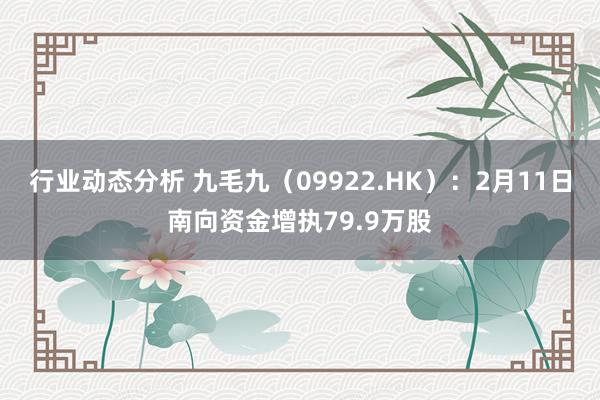 行业动态分析 九毛九（09922.HK）：2月11日南向资金增执79.9万股